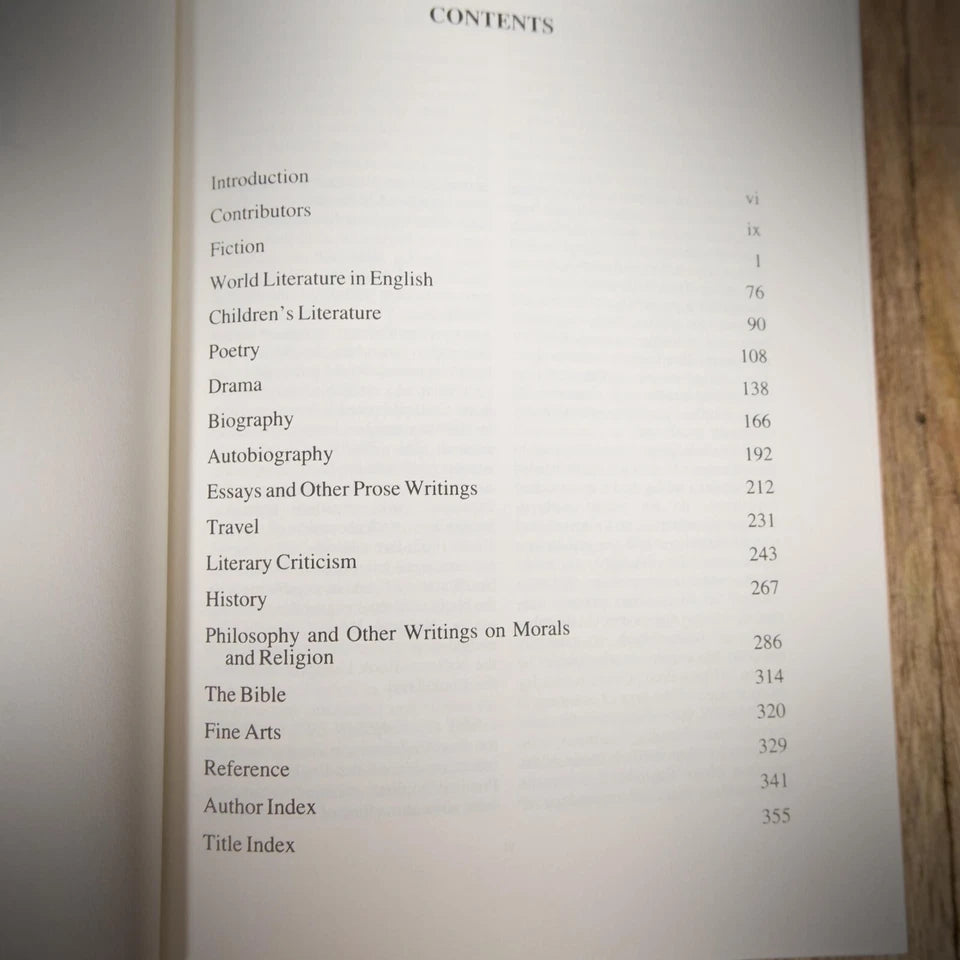 CONTENTS

Introduction vi
Contributors ix
Fiction 1
World Literature in English 76
Children's Literature 90
Poetry 108
Drama 138
Biography 166
Autobiography 192
Essays and Other Prose Writings 212
Travel 231
Literary Criticism 243
History 267
Philosophy and Other Writings on Morals and Religion 286
The Bible 314
Fine Arts 320
Reference 329
Author Index 341
Title Index 355